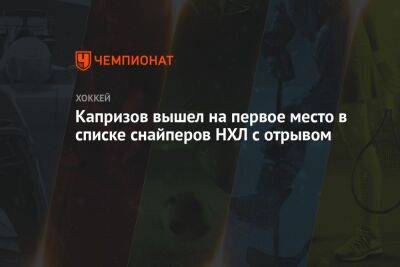 ЧЕМПИОНАТ

ХОККЕЙ

Капризов вышел на первое место в списке снайперов НХЛ с отрывом